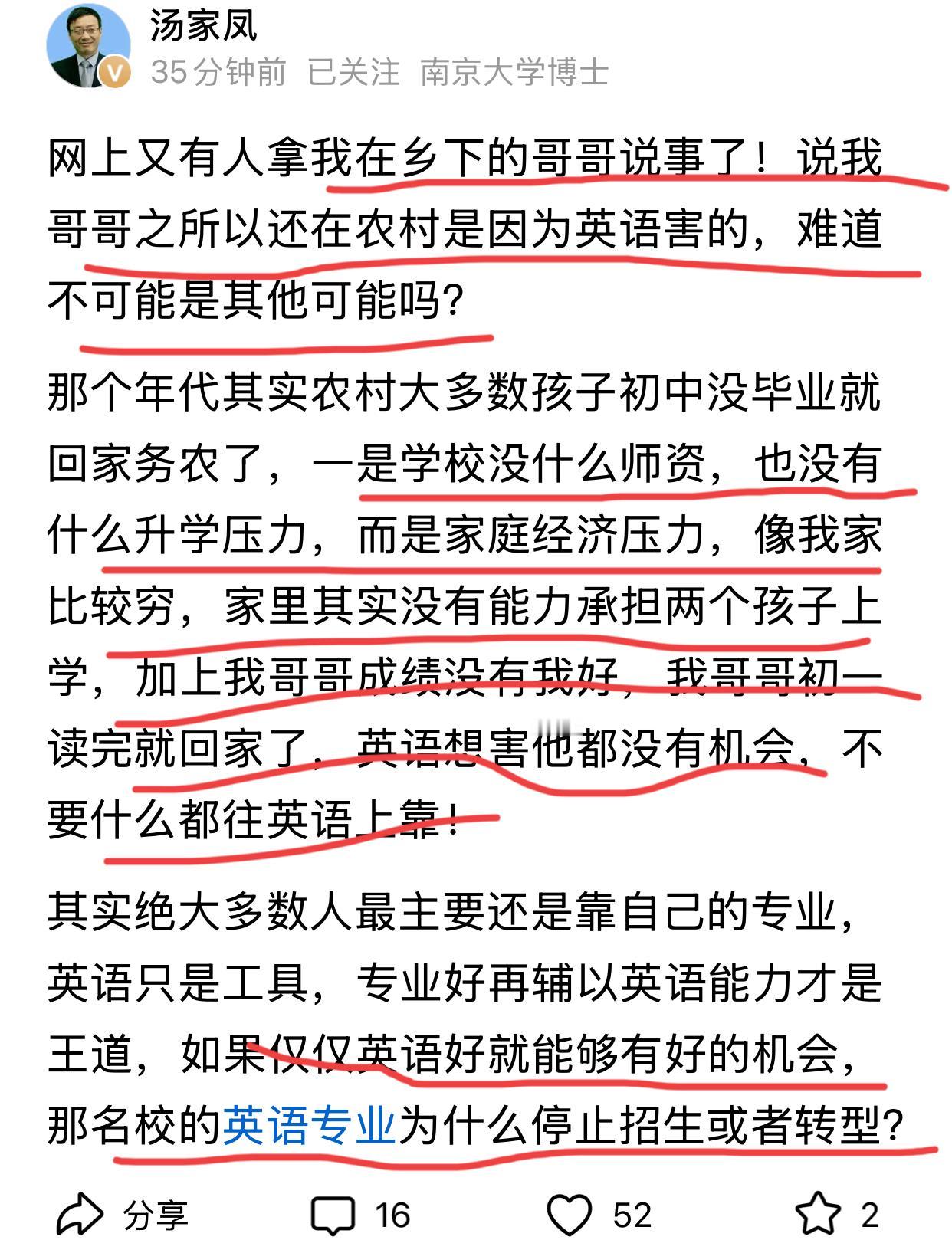 汤家凤
35分钟前 已关注 南京大学博士

网上又有人拿我在乡下的哥哥说事了！说我哥哥之所以还在农村是因为英语害的，难道不可能是其他可能吗？

那个年代其实农村大多数孩子初中没毕业就回家务农了，一是学校没什么师资，也没有什么升学压力，而是家庭经济压力，像我家比较穷，家里其实没有能力承担两个孩子上学，加上我哥哥成绩没有我好，我哥哥初一读完就回家了，英语想害他都没有机会，不要什么都往英语上靠！

其实绝大多数人最主要还是靠自己的专业，英语只是工具，专业好再辅以英语能力才是王道，如果仅仅英语好就能够有好的机会，那名校的英语专业为什么停止招生或者转型？

分享 16 52 2